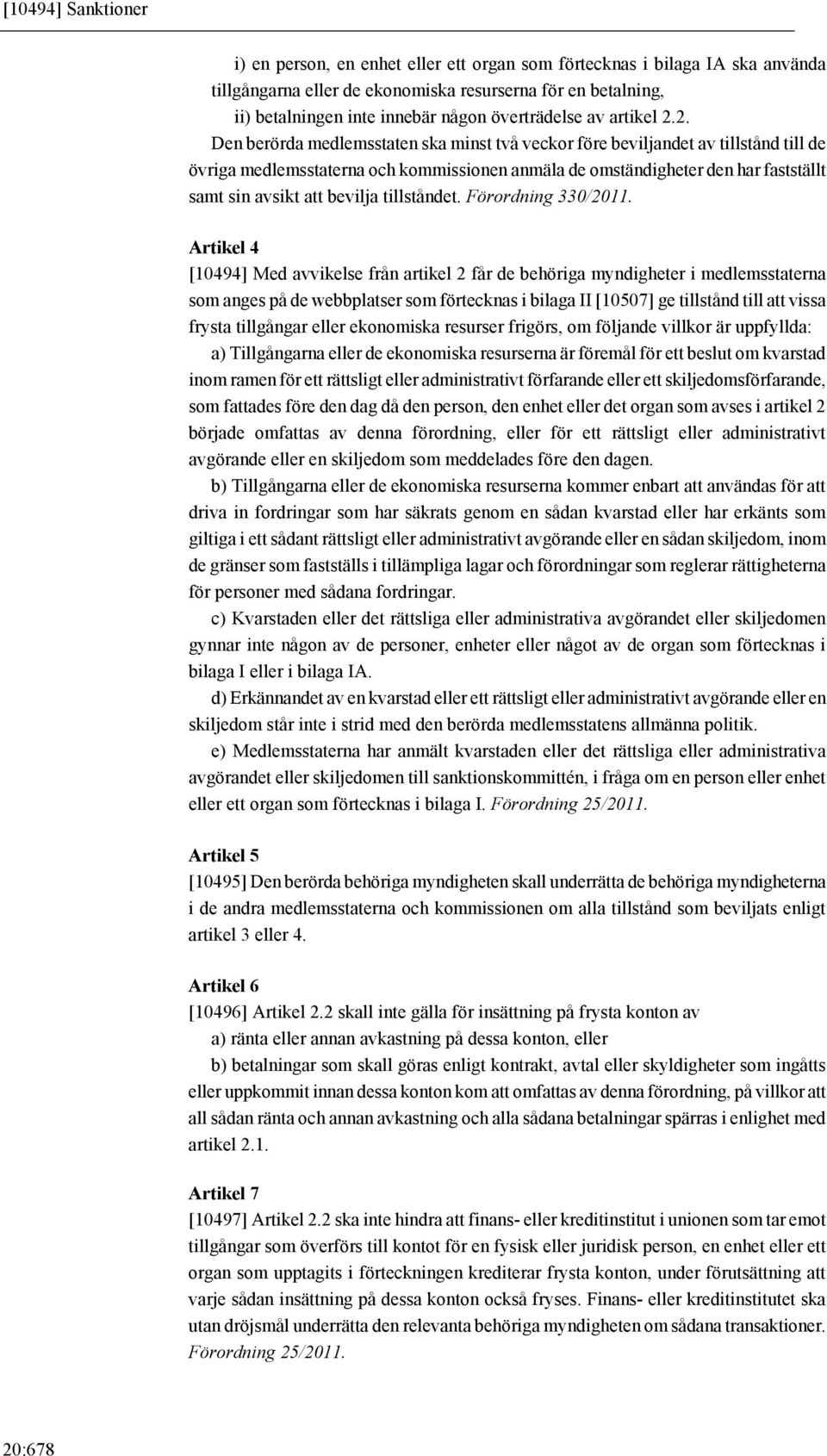 [10494] Sanktioner

i) en person, en enhet eller ett organ som förtecknas i bilaga IA ska använda tillgångarna eller de ekonomiska resurserna för en betalning,

ii) betalningen inte innebär någon överträdelse av artikel 2.2.

Den berörda medlemsstaten ska minst två veckor före beviljandet av tillstånd till de övriga medlemsstaterna och kommissionen anmäla de omständigheter den har fastställt samt sin avsikt att bevilja tillståndet. Förordning 330/2011.

Artikel 4

[10494] Med avvikelse från artikel 2 får de behöriga myndigheter i medlemsstaterna som anges på de webbplatser som förtecknas i bilaga II [10507] ge tillstånd till att vissa frysta tillgångar eller ekonomiska resurser frigörs, om följande villkor är uppfyllda:

a) Tillgångarna eller de ekonomiska resurserna är föremål för ett beslut om kvarstad inom ramen för ett rättsligt eller administrativt förfarande eller ett skiljedomsförfarande, som fattades före den dag då den person, den enhet eller det organ som avses i artikel 2 började omfattas av denna förordning, eller för ett rättsligt eller administrativt avgörande eller en skiljedom som meddelades före den dagen.

b) Tillgångarna eller de ekonomiska resurserna kommer enbart att användas för att driva in fordringar som har säkrats genom en sådan kvarstad eller har erkänts som giltiga i ett sådant rättsligt eller administrativt avgörande eller en sådan skiljedom, inom de gränser som fastställs i tillämpliga lagar och förordningar som reglerar rättigheterna för personer med sådana fordringar.

c) Kvarstaden eller det rättsliga eller administrativa avgörandet eller skiljedomen gynnar inte någon av de personer, enheter eller något av de organ som förtecknas i bilaga I eller i bilaga IA.

d) Erkännandet av en kvarstad eller ett rättsligt eller administrativt avgörande eller en skiljedom står inte i strid med den berörda medlemsstatens allmänna politik.

e) Medlemsstaterna har anmält kvarstaden eller det rättsliga eller administrativa avgörandet eller skiljedomen till sanktionskommittén, i fråga om en person eller enhet eller ett organ som förtecknas i bilaga I. Förordning 25/2011.

Artikel 5

[10495] Den berörda behöriga myndigheten skall underrätta de behöriga myndigheterna i de andra medlemsstaterna och kommissionen om alla tillstånd som beviljats enligt artikel 3 eller 4.

Artikel 6

[10496] Artikel 2.2 skall inte gälla för insättning på frysta konton av

a) ränta eller annan avkastning på dessa konton, eller

b) betalningar som skall göras enligt kontrakt, avtal eller skyldigheter som ingåtts eller uppkommit innan dessa konton kom att omfattas av denna förordning, på villkor att all sådan ränta och annan avkastning och alla sådana betalningar spärras i enlighet med artikel 2.1.

Artikel 7

[10497] Artikel 2.2 ska inte hindra att finans- eller kreditinstitut i unionen som tar emot tillgångar som överförs till kontot för en fysisk eller juridisk person, en enhet eller ett organ som upptagits i förteckningen krediterar frysta konton, under förutsättning att varje sådan insättning på dessa konton också fryses. Finans- eller kreditinstitutet ska utan dröjsmål underrätta den relevanta behöriga myndigheten om sådana transaktioner. Förordning 25/2011.

20:678